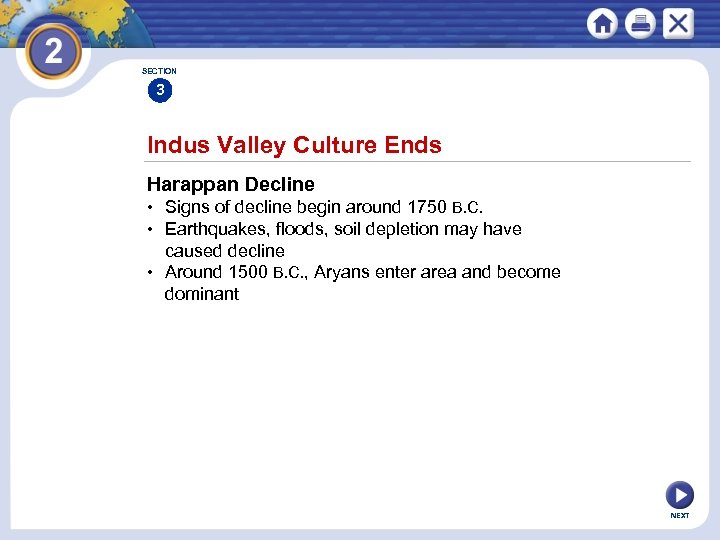 2

SECTION
3

Indus Valley Culture Ends

Harappan Decline
• Signs of decline begin around 1750 B.C.
• Earthquakes, floods, soil depletion may have caused decline
• Around 1500 B.C., Aryans enter area and become dominant

NEXT